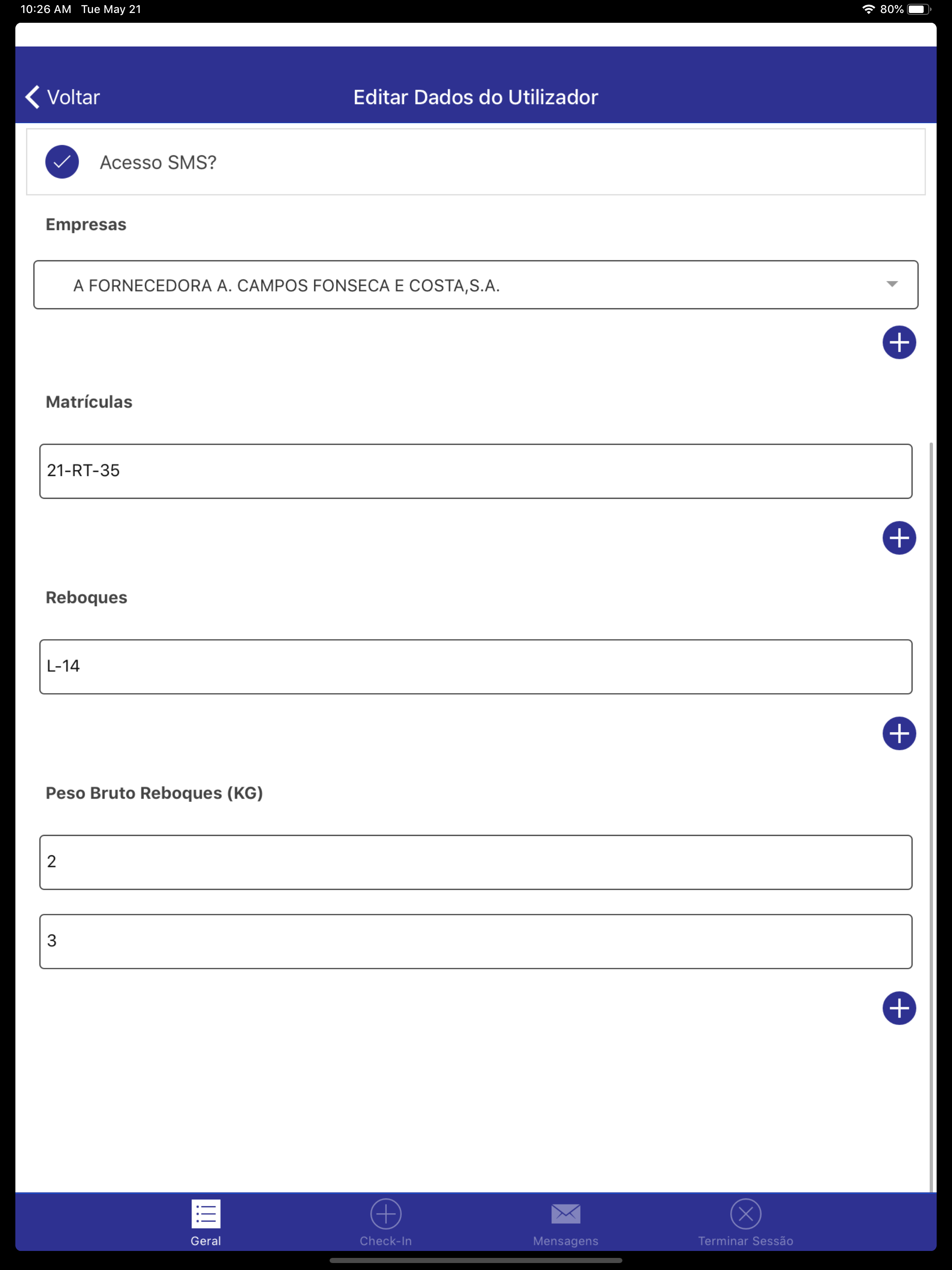 10:26 AM Tue May 21

80%

Voltar

Editar Dados do Utilizador

Acesso SMS?

Empresas

A FORNECEDORA A. CAMPOS FONSECA E COSTA,S.A.

Matrículas

21-RT-35

Reboques

L-14

Peso Bruto Reboques (KG)

2

3

Geral

Check-In

Mensagens

Terminar Sessão